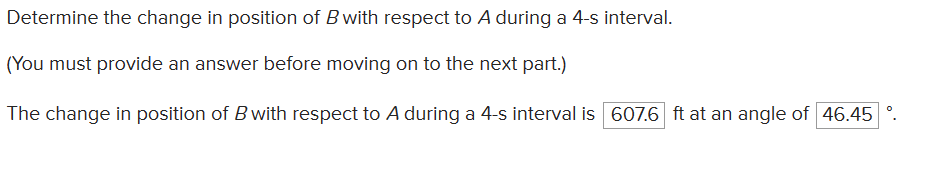 Determine the change in position of $B$ with respect to $A$ during a 4-s interval.

(You must provide an answer before moving on to the next part.)

The change in position of $B$ with respect to $A$ during a 4-s interval is 607.6 ft at an angle of 46.45 °.